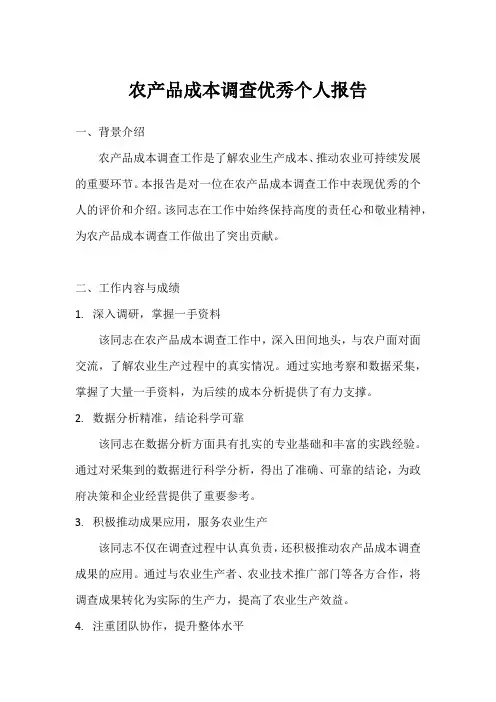 农产品成本调查优秀个人报告

一、背景介绍

农产品成本调查工作是了解农业生产成本、推动农业可持续发展的重要环节。本报告是对一位在农产品成本调查工作中表现优秀的个人的评价和介绍。该同志在工作中始终保持高度的责任心和敬业精神，为农产品成本调查工作做出了突出贡献。

二、工作内容与成绩

1. 深入调研，掌握一手资料

该同志在农产品成本调查工作中，深入田间地头，与农户面对面交流，了解农业生产过程中的真实情况。通过实地考察和数据采集，掌握了大量一手资料，为后续的成本分析提供了有力支撑。

2. 数据分析精准，结论科学可靠

该同志在数据分析方面具有扎实的专业基础和丰富的实践经验。通过对采集到的数据进行科学分析，得出了准确、可靠的结论，为政府决策和企业经营提供了重要参考。

3. 积极推动成果应用，服务农业生产

该同志不仅在调查过程中认真负责，还积极推动农产品成本调查成果的应用。通过与农业生产者、农业技术推广部门等各方合作，将调查成果转化为实际的生产力，提高了农业生产效益。

4. 注重团队协作，提升整体水平